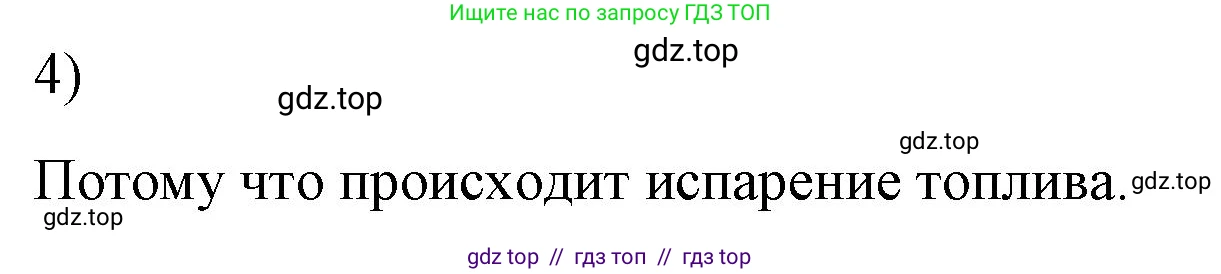 Ищите нас по запросу ГДЗ ТОП

gdz.top

4)

gdz.top

gdz.top

Потому что происходит испарение топлива. gdz.top

gdz.top

gdz top // гдз топ // гдз top